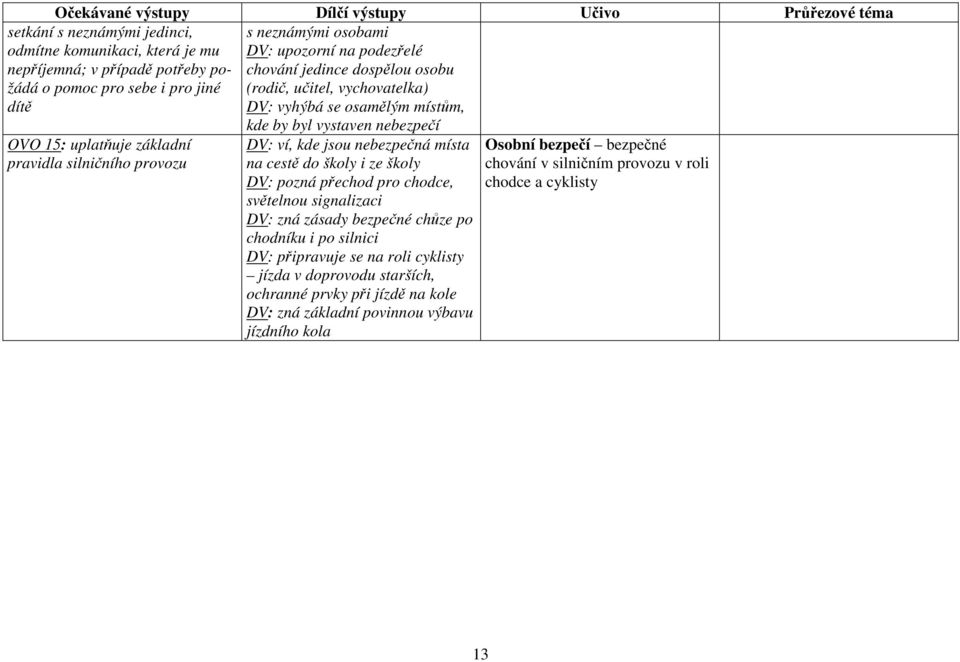 | Očekávané výstupy | Dílčí výstupy | Učivo | Průřezové téma |
|---|---|---|---|
| setkání s neznámými jedinci, odmítne komunikaci, která je mu nepříjemná; v případě potřeby požádá o pomoc pro sebe i pro jiné dítě | s neznámými osobami DV: upozorní na podezřelé chování jedince dospělou osobu (rodič, učitel, vychovatelka) DV: vyhýbá se osamělým místům, kde by byl vystaven nebezpečí | | |
| OVO 15: uplatňuje základní pravidla silničního provozu | DV: ví, kde jsou nebezpečná místa na cestě do školy i ze školy DV: pozná přechod pro chodce, světelnou signalizaci DV: zná zásady bezpečné chůze po chodníku i po silnici DV: připravuje se na roli cyklisty – jízda v doprovodu starších, ochranné prvky při jízdě na kole DV: zná základní povinnou výbavu jízdního kola | Osobní bezpečí – bezpečné chování v silničním provozu v roli chodce a cyklisty | |

13